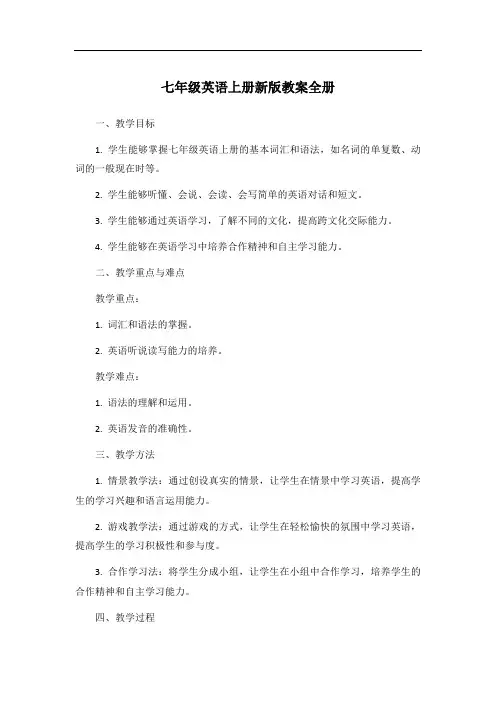 七年级英语上册新版教案全册

一、教学目标

1. 学生能够掌握七年级英语上册的基本词汇和语法，如名词的单复数、动词的一般现在时等。

2. 学生能够听懂、会说、会读、会写简单的英语对话和短文。

3. 学生能够通过英语学习，了解不同的文化，提高跨文化交际能力。

4. 学生能够在英语学习中培养合作精神和自主学习能力。

二、教学重点与难点

教学重点：

1. 词汇和语法的掌握。

2. 英语听说读写能力的培养。

教学难点：

1. 语法的理解和运用。

2. 英语发音的准确性。

三、教学方法

1. 情景教学法：通过创设真实的情景，让学生在情景中学习英语，提高学生的学习兴趣和语言运用能力。

2. 游戏教学法：通过游戏的方式，让学生在轻松愉快的氛围中学习英语，提高学生的学习积极性和参与度。

3. 合作学习法：将学生分成小组，让学生在小组中合作学习，培养学生的合作精神和自主学习能力。

四、教学过程